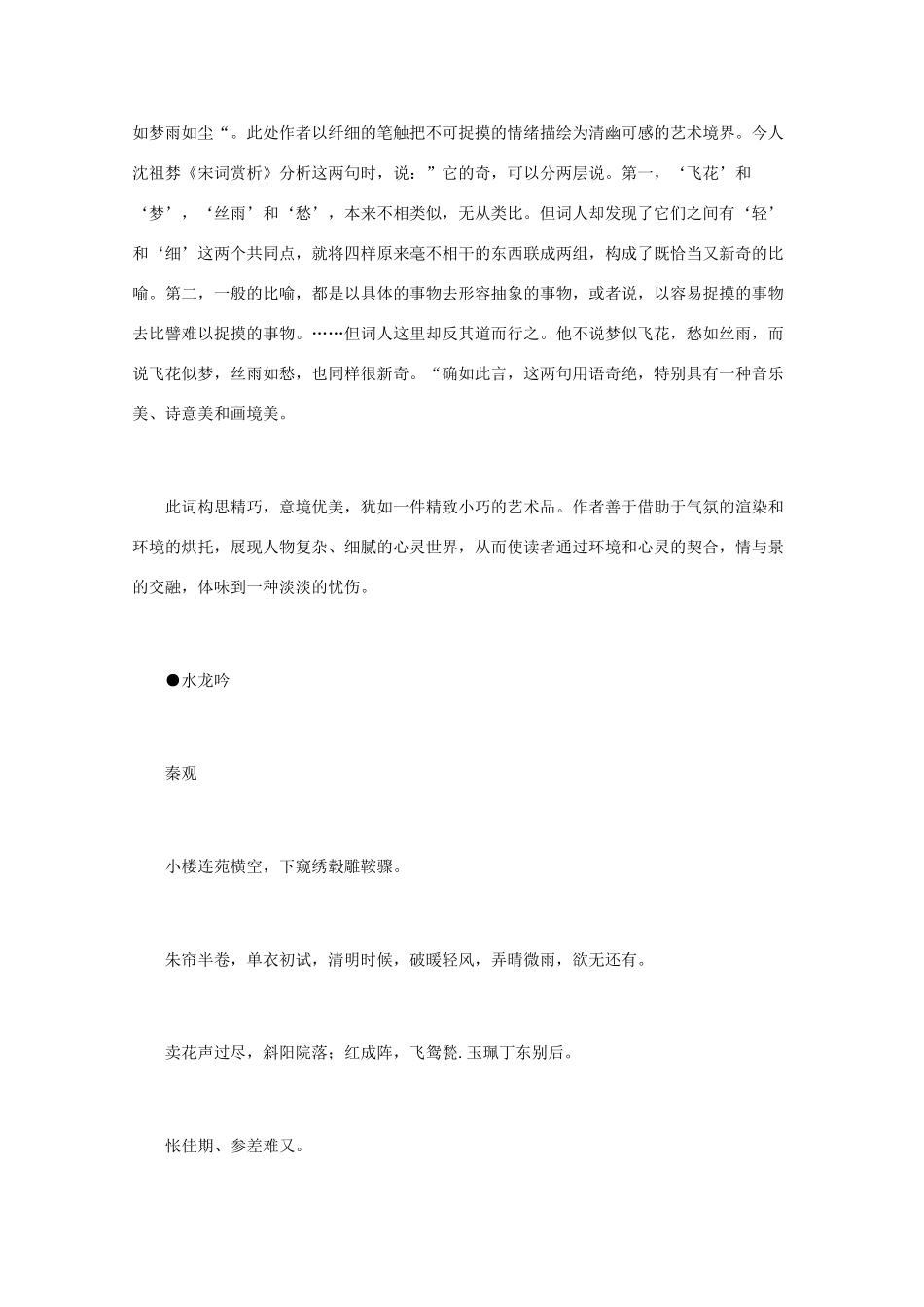 如梦雨如尘“。此处作者以纤细的笔触把不可捉摸的情绪描绘为清幽可感的艺术境界。今人沈祖棻《宋词赏析》分析这两句时，说：”它的奇，可以分两层说。第一，‘飞花’和‘梦’，‘丝雨’和‘愁’，本来不相类似，无从类比。但词人却发现了它们之间有‘轻’和‘细’这两个共同点，就将四样原来毫不相干的东西联成两组，构成了既恰当又新奇的比喻。第二，一般的比喻，都是以具体的事物去形容抽象的事物，或者说，以容易捉摸的事物去比譬难以捉摸的事物。……但词人这里却反其道而行之。他不说梦似飞花，愁如丝雨，而说飞花似梦，丝雨如愁，也同样很新奇。“确如此言，这两句用语奇绝，特别具有一种音乐美、诗意美和画境美。

此词构思精巧，意境优美，犹如一件精致小巧的艺术品。作者善于借助于气氛的渲染和环境的烘托，展现人物复杂、细腻的心灵世界，从而使读者通过环境和心灵的契合，情与景的交融，体味到一种淡淡的忧伤。

●水龙吟

秦观

小楼连苑横空，下窥绣毂雕鞍骤。

朱帘半卷，单衣初试，清明时候，破暖轻风，弄晴微雨，欲无还有。

卖花声过尽，斜阳院落；红成阵，飞鸳甃.玉珮丁东别后。

怅佳期、参差难又。